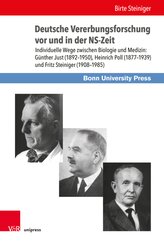 Birte Steiniger

Deutsche Vererbungsforschung vor und in der NS-Zeit

Individuelle Wege zwischen Biologie und Medizin: Günther Just (1892-1950), Heinrich Poll (1877-1939) und Fritz Steiniger (1908–1985)

Bonn University Press

V&R unipress